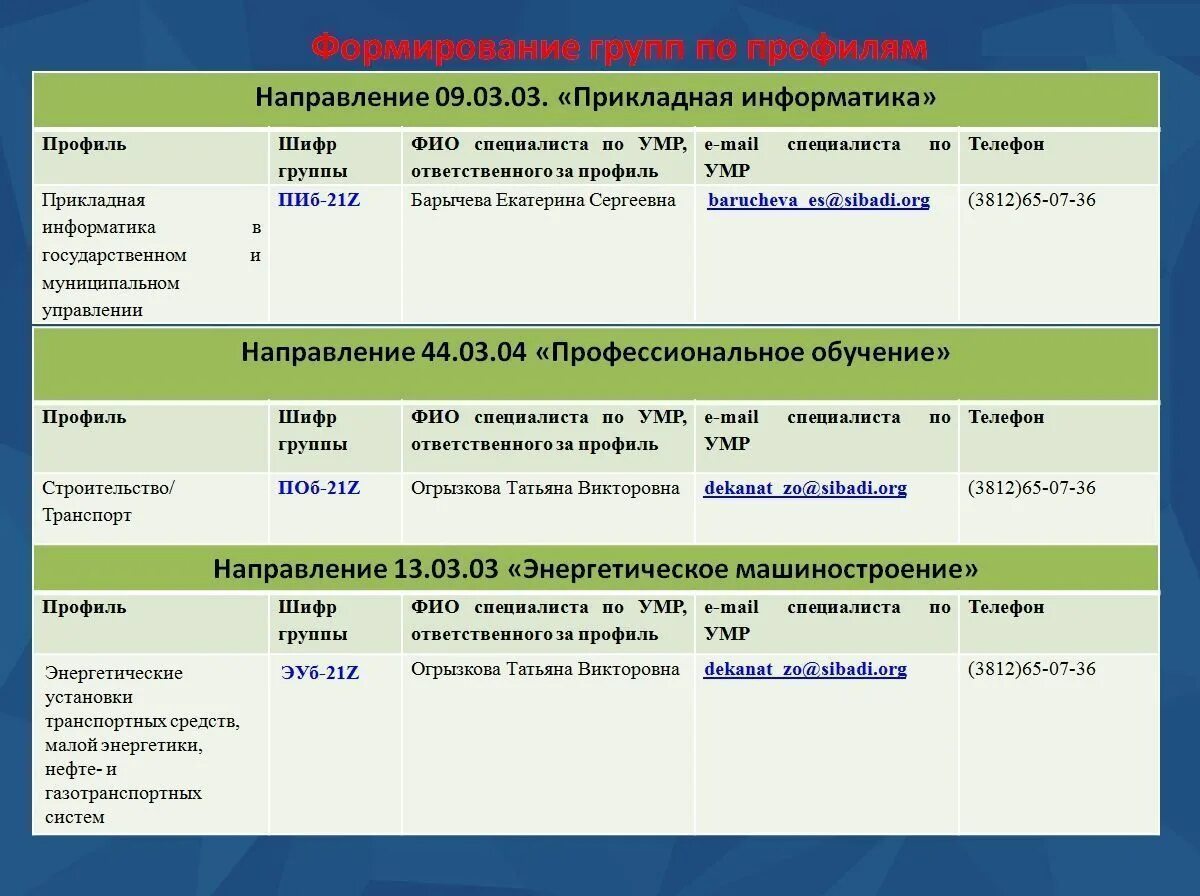 Формирование групп по профилям

Направление 09.03.03. «Прикладная информатика»

| Профиль | Шифр группы | ФИО специалиста по УМР, ответственного за профиль | e-mail специалиста по УМР | Телефон |
|---|---|---|---|---|
| Прикладная информатика в государственном и муниципальном управлении | ПИб-21Z | Барычева Екатерина Сергеевна | barucheva_es@sibadi.org | (3812)65-07-36 |

Направление 44.03.04 «Профессиональное обучение»

| Профиль | Шифр группы | ФИО специалиста по УМР, ответственного за профиль | e-mail специалиста по УМР | Телефон |
|---|---|---|---|---|
| Строительство/ Транспорт | ПОб-21Z | Огрызкова Татьяна Викторовна | dekanat_zo@sibadi.org | (3812)65-07-36 |

Направление 13.03.03 «Энергетическое машиностроение»

| Профиль | Шифр группы | ФИО специалиста по УМР, ответственного за профиль | e-mail специалиста по УМР | Телефон |
|---|---|---|---|---|
| Энергетические установки транспортных средств, малой энергетики, нефте- и газотранспортных систем | ЭУб-21Z | Огрызкова Татьяна Викторовна | dekanat_zo@sibadi.org | (3812)65-07-36 |